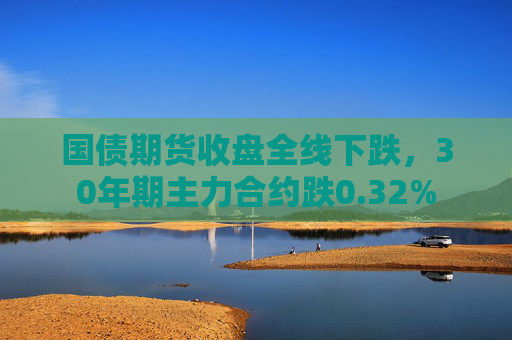 国债期货收盘全线下跌，30年期主力合约跌0.32%